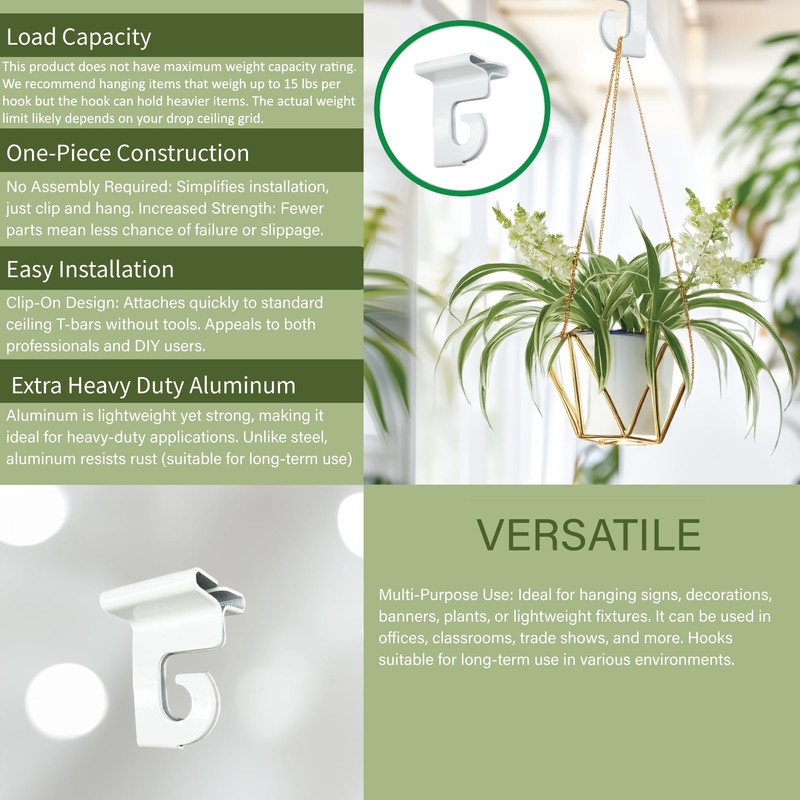 Load Capacity

This product does not have maximum weight capacity rating. We recommend hanging items that weigh up to 15 lbs per hook but the hook can hold heavier items. The actual weight limit likely depends on your drop ceiling grid.

One-Piece Construction

No Assembly Required: Simplifies installation, just clip and hang. Increased Strength: Fewer parts mean less chance of failure or slippage.

Easy Installation

Clip-On Design: Attaches quickly to standard ceiling T-bars without tools. Appeals to both professionals and DIY users.

Extra Heavy Duty Aluminum

Aluminum is lightweight yet strong, making it ideal for heavy-duty applications. Unlike steel, aluminum resists rust (suitable for long-term use)

VERSATILE

Multi-Purpose Use: Ideal for hanging signs, decorations, banners, plants, or lightweight fixtures. It can be used in offices, classrooms, trade shows, and more. Hooks suitable for long-term use in various environments.